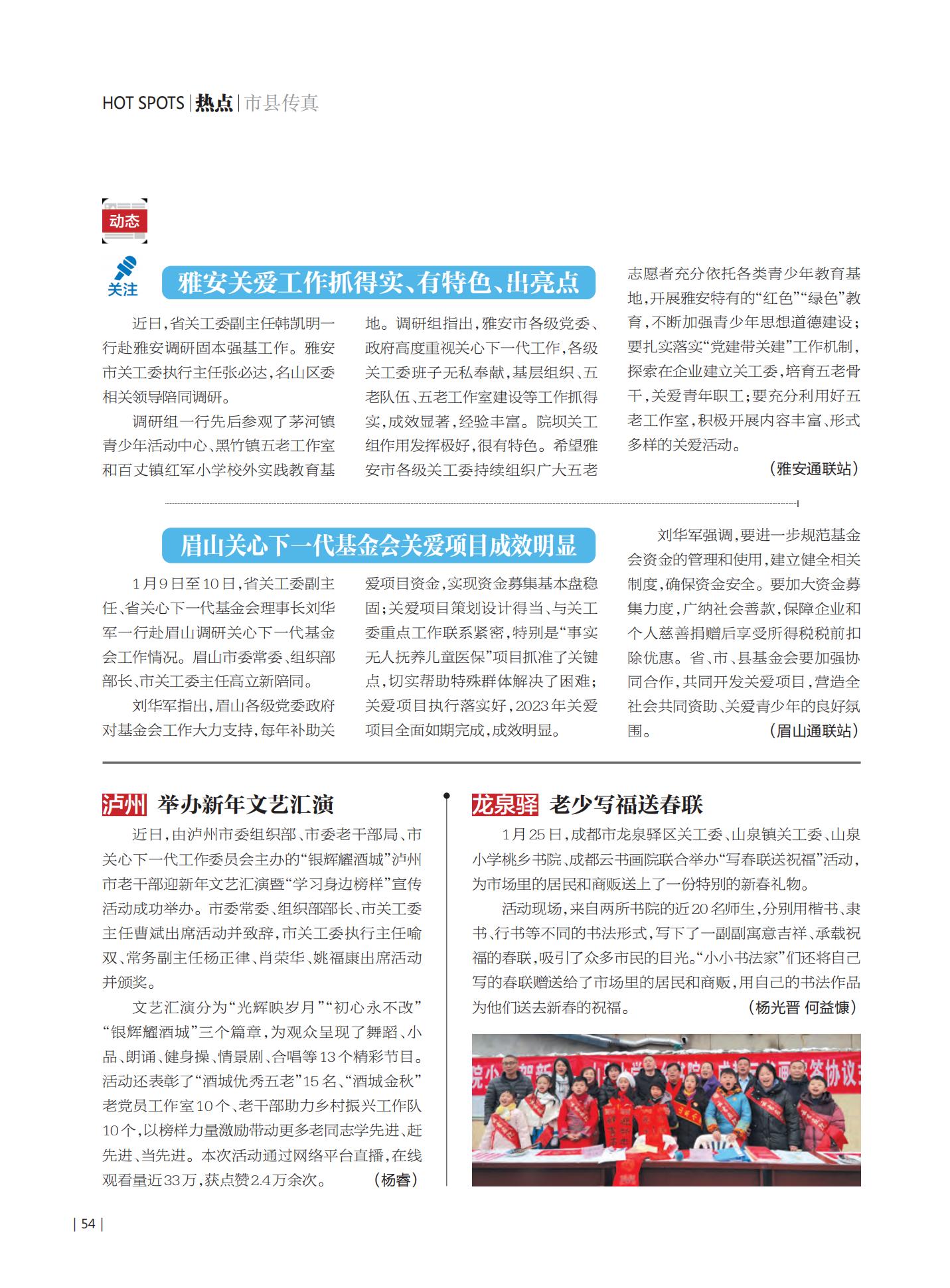 HOT SPOTS | 热点 | 市县传真

动态

关注

雅安关爱工作抓得实、有特色、出亮点

近日，省关工委副主任韩凯明一行赴雅安调研固本强基工作。雅安市关工委执行主任张必达，名山区委相关领导陪同调研。

调研组一行先后参观了茅河镇青少年活动中心、黑竹镇五老工作室和百丈镇红军小学校外实践教育基地。调研组指出，雅安市各级党委、政府高度重视关心下一代工作，各级关工委班子无私奉献，基层组织、五老队伍、五老工作室建设等工作抓得实，成效显著，经验丰富。院坝关工组作用发挥极好，很有特色。希望雅安市各级关工委持续组织广大五老志愿者充分依托各类青少年教育基地，开展雅安特有的“红色”“绿色”教育，不断加强青少年思想道德建设；要扎实落实“党建带关建”工作机制，探索在企业建立关工委，培育五老骨干，关爱青年职工；要充分利用好五老工作室，积极开展内容丰富、形式多样的关爱活动。

（雅安通联站）

眉山关心下一代基金会关爱项目成效明显

1月9日至10日，省关工委副主任、省关心下一代基金会理事长刘华军一行赴眉山调研关心下一代基金会工作情况。眉山市委常委、组织部部长、市关工委主任高立新陪同。

刘华军指出，眉山各级党委政府对基金会工作大力支持，每年补助关爱项目资金，实现资金募集基本盘稳固；关爱项目策划设计得当、与关工委重点工作联系紧密，特别是“事实无人抚养儿童医保”项目抓准了关键点，切实帮助特殊群体解决了困难；关爱项目执行落实好，2023年关爱项目全面如期完成，成效明显。

刘华军强调，要进一步规范基金会资金的管理和使用，建立健全相关制度，确保资金安全。要加大资金募集力度，广纳社会善款，保障企业和个人慈善捐赠后享受所得税税前扣除优惠。省、市、县基金会要加强协同合作，共同开发关爱项目，营造全社会共同资助、关爱青少年的良好氛围。

（眉山通联站）

泸州 举办新年文艺汇演

近日，由泸州市委组织部、市委老干部局、市关心下一代工作委员会主办的“银辉耀酒城”泸州市老干部迎新年文艺汇演暨“学习身边榜样”宣传活动成功举办。市委常委、组织部部长、市关工委主任曹斌出席活动并致辞，市关工委执行主任喻双、常务副主任杨正律、肖荣华、姚福康出席活动并颁奖。

文艺汇演分为“光辉映岁月”“初心永不改”“银辉耀酒城”三个篇章，为观众呈现了舞蹈、小品、朗诵、健身操、情景剧、合唱等13个精彩节目。活动还表彰了“酒城优秀五老”15名、“酒城金秋”老党员工作室10个、老干部助力乡村振兴工作队10个，以榜样力量激励带动更多老同志学先进、赶先进、当先进。本次活动通过网络平台直播，在线观看量近33万，获点赞2.4万余次。

（杨睿）

龙泉驿 老少写福送春联

1月25日，成都市龙泉驿区关工委、山泉镇关工委、山泉小学桃乡书院、成都云书画院联合举办“写春联送祝福”活动，为市场里的居民和商贩送上了一份特别的新春礼物。

活动现场，来自两所书院的近20名师生，分别用楷书、隶书、行书等不同的书法形式，写下了一副副寓意吉祥、承载祝福的春联，吸引了众多市民的目光。“小小书法家”们还将自己写的春联赠送给了市场里的居民和商贩，用自己的书法作品为他们送去新春的祝福。

（杨光晋 何益慷）

| 54 |